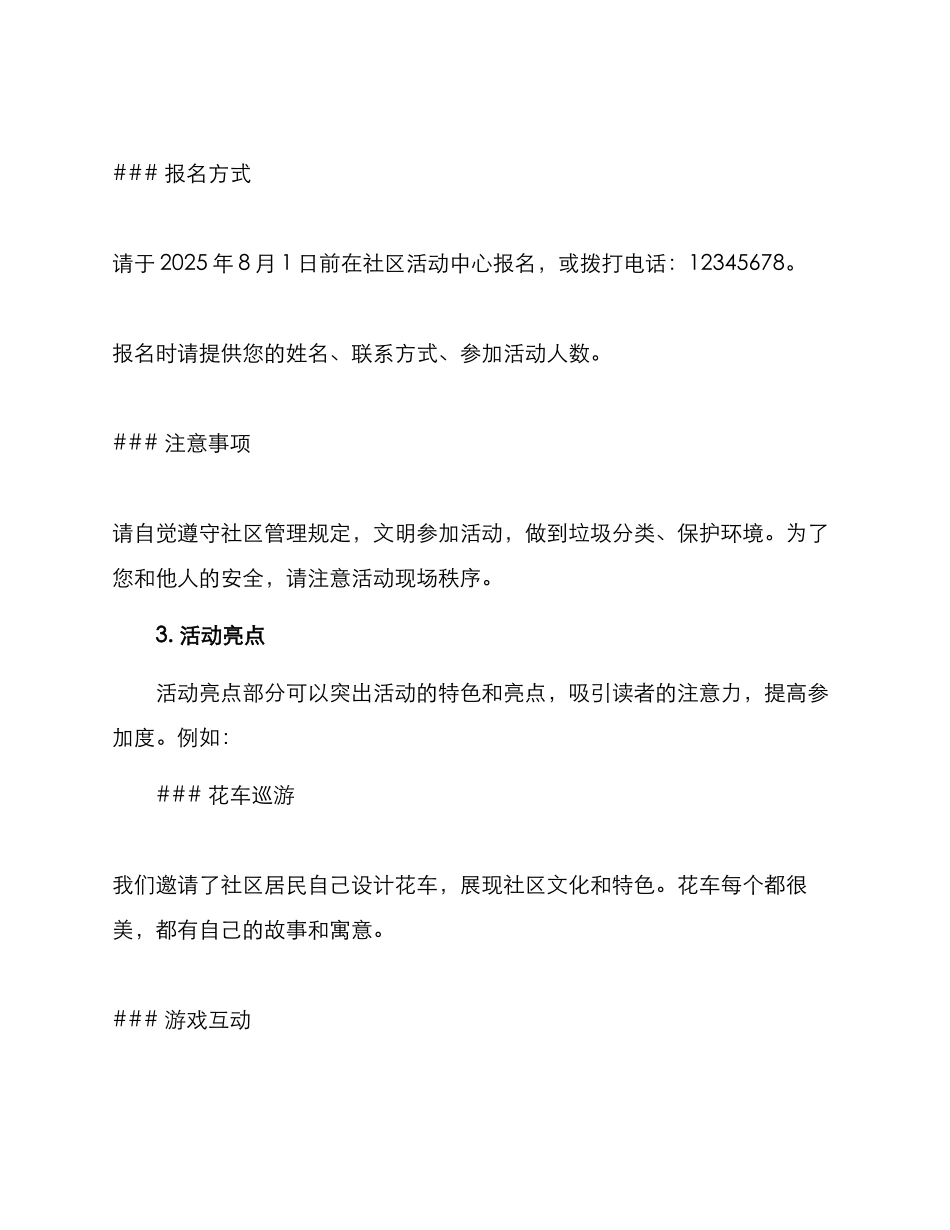 ### 报名方式

请于 2025 年 8 月 1 日前在社区活动中心报名，或拨打电话：12345678。

报名时请提供您的姓名、联系方式、参加活动人数。

### 注意事项

请自觉遵守社区管理规定，文明参加活动，做到垃圾分类、保护环境。为了您和他人的安全，请注意活动现场秩序。

3. 活动亮点

活动亮点部分可以突出活动的特色和亮点，吸引读者的注意力，提高参加度。例如：

### 花车巡游

我们邀请了社区居民自己设计花车，展现社区文化和特色。花车每个都很美，都有自己的故事和寓意。

### 游戏互动